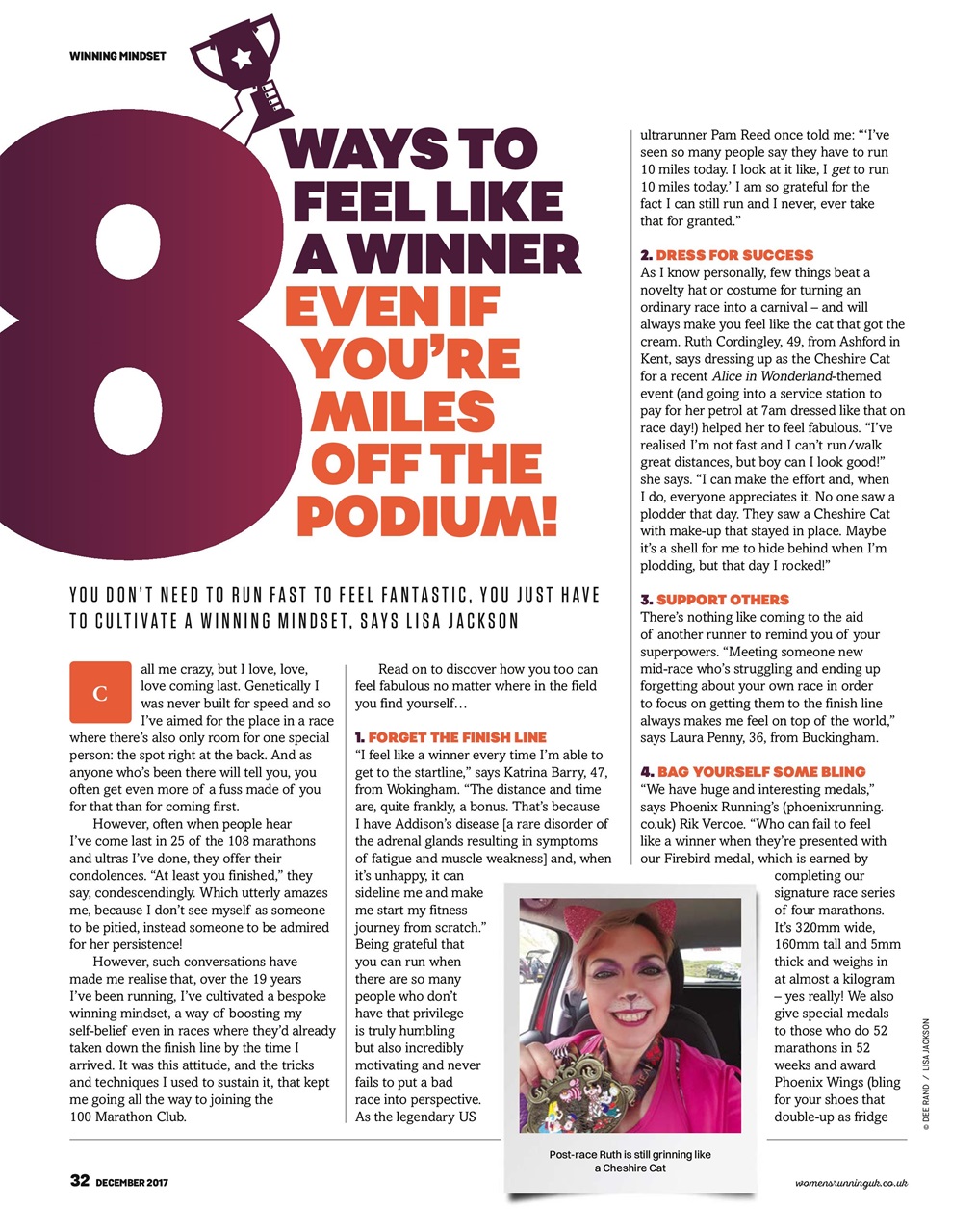 WINNING MINDSET

8 WAYS TO FEEL LIKE A WINNER EVEN IF YOU'RE MILES OFF THE PODIUM!

YOU DON'T NEED TO RUN FAST TO FEEL FANTASTIC, YOU JUST HAVE TO CULTIVATE A WINNING MINDSET, SAYS LISA JACKSON

Call me crazy, but I love, love, love coming last. Genetically I was never built for speed and so I've aimed for the place in a race where there's also only room for one special person: the spot right at the back. And as anyone who's been there will tell you, you often get even more of a fuss made of you for that than for coming first.

However, often when people hear I've come last in 25 of the 108 marathons and ultras I've done, they offer their condolences. "At least you finished," they say, condescendingly. Which utterly amazes me, because I don't see myself as someone to be pitied, instead someone to be admired for her persistence!

However, such conversations have made me realise that, over the 19 years I've been running, I've cultivated a bespoke winning mindset, a way of boosting my self-belief even in races where they'd already taken down the finish line by the time I arrived. It was this attitude, and the tricks and techniques I used to sustain it, that kept me going all the way to joining the 100 Marathon Club.

Read on to discover how you too can feel fabulous no matter where in the field you find yourself…

1. FORGET THE FINISH LINE
"I feel like a winner every time I'm able to get to the startline," says Katrina Barry, 47, from Wokingham. "The distance and time are, quite frankly, a bonus. That's because I have Addison's disease [a rare disorder of the adrenal glands resulting in symptoms of fatigue and muscle weakness] and, when it's unhappy, it can sideline me and make me start my fitness journey from scratch." Being grateful that you can run when there are so many people who don't have that privilege is truly humbling but also incredibly motivating and never fails to put a bad race into perspective. As the legendary US ultrarunner Pam Reed once told me: "'I've seen so many people say they have to run 10 miles today. I look at it like, I get to run 10 miles today.' I am so grateful for the fact I can still run and I never, ever take that for granted."

2. DRESS FOR SUCCESS
As I know personally, few things beat a novelty hat or costume for turning an ordinary race into a carnival – and will always make you feel like the cat that got the cream. Ruth Cordingley, 49, from Ashford in Kent, says dressing up as the Cheshire Cat for a recent Alice in Wonderland-themed event (and going into a service station to pay for her petrol at 7am dressed like that on race day!) helped her to feel fabulous. "I've realised I'm not fast and I can't run/walk great distances, but boy can I look good!" she says. "I can make the effort and, when I do, everyone appreciates it. No one saw a plodder that day. They saw a Cheshire Cat with make-up that stayed in place. Maybe it's a shell for me to hide behind when I'm plodding, but that day I rocked!"

3. SUPPORT OTHERS
There's nothing like coming to the aid of another runner to remind you of your superpowers. "Meeting someone new mid-race who's struggling and ending up forgetting about your own race in order to focus on getting them to the finish line always makes me feel on top of the world," says Laura Penny, 36, from Buckingham.

4. BAG YOURSELF SOME BLING
"We have huge and interesting medals," says Phoenix Running's (phoenixrunning.co.uk) Rik Vercoe. "Who can fail to feel like a winner when they're presented with our Firebird medal, which is earned by completing our signature race series of four marathons. It's 320mm wide, 160mm tall and 5mm thick and weighs in at almost a kilogram – yes really! We also give special medals to those who do 52 marathons in 52 weeks and award Phoenix Wings (bling for your shoes that double-up as fridge

Post-race Ruth is still grinning like a Cheshire Cat

© DEE RAND / LISA JACKSON

32 DECEMBER 2017

womensrunninguk.co.uk